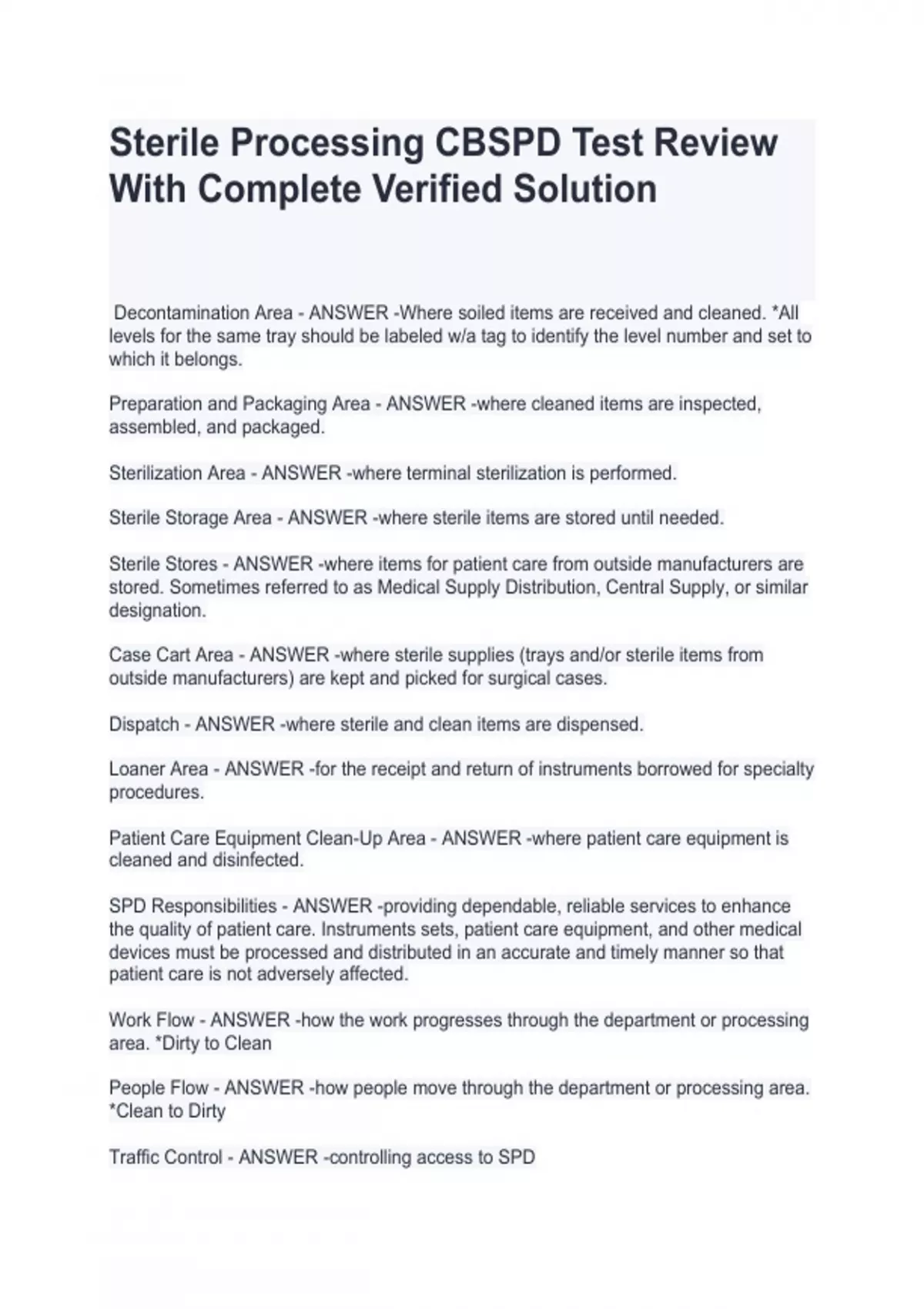 Sterile Processing CBSPD Test Review With Complete Verified Solution

Decontamination Area - ANSWER -Where soiled items are received and cleaned. *All levels for the same tray should be labeled w/a tag to identify the level number and set to which it belongs.

Preparation and Packaging Area - ANSWER -where cleaned items are inspected, assembled, and packaged.

Sterilization Area - ANSWER -where terminal sterilization is performed.

Sterile Storage Area - ANSWER -where sterile items are stored until needed.

Sterile Stores - ANSWER -where items for patient care from outside manufacturers are stored. Sometimes referred to as Medical Supply Distribution, Central Supply, or similar designation.

Case Cart Area - ANSWER -where sterile supplies (trays and/or sterile items from outside manufacturers) are kept and picked for surgical cases.

Dispatch - ANSWER -where sterile and clean items are dispensed.

Loaner Area - ANSWER -for the receipt and return of instruments borrowed for specialty procedures.

Patient Care Equipment Clean-Up Area - ANSWER -where patient care equipment is cleaned and disinfected.

SPD Responsibilities - ANSWER -providing dependable, reliable services to enhance the quality of patient care. Instruments sets, patient care equipment, and other medical devices must be processed and distributed in an accurate and timely manner so that patient care is not adversely affected.

Work Flow - ANSWER -how the work progresses through the department or processing area. *Dirty to Clean

People Flow - ANSWER -how people move through the department or processing area. *Clean to Dirty

Traffic Control - ANSWER -controlling access to SPD